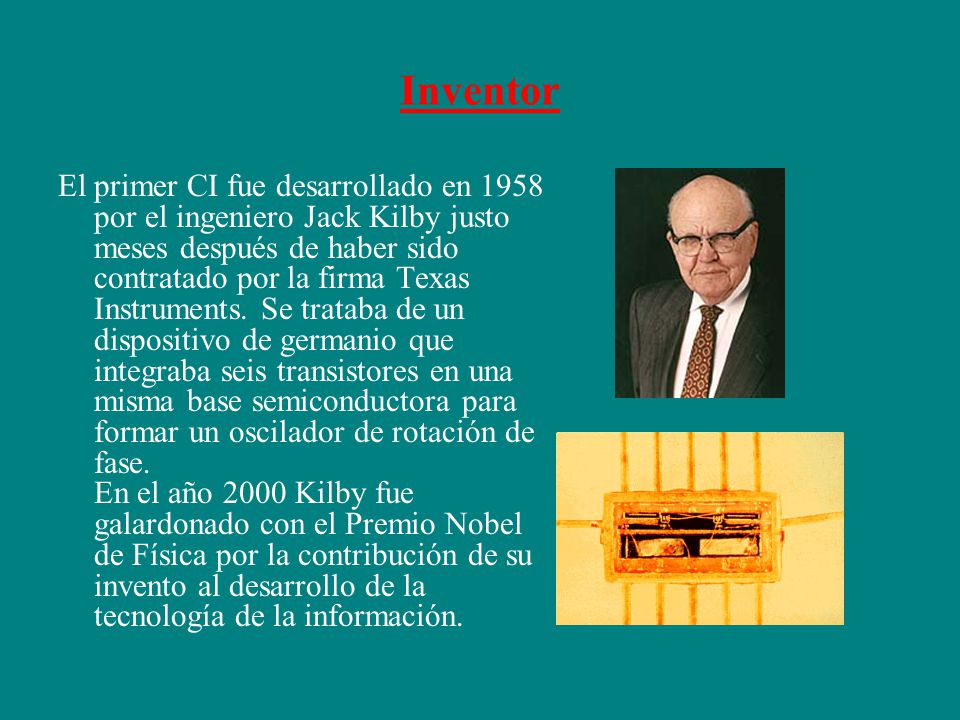 Inventor

El primer CI fue desarrollado en 1958 por el ingeniero Jack Kilby justo meses después de haber sido contratado por la firma Texas Instruments. Se trataba de un dispositivo de germanio que integraba seis transistores en una misma base semiconductora para formar un oscilador de rotación de fase.
En el año 2000 Kilby fue galardonado con el Premio Nobel de Física por la contribución de su invento al desarrollo de la tecnología de la información.